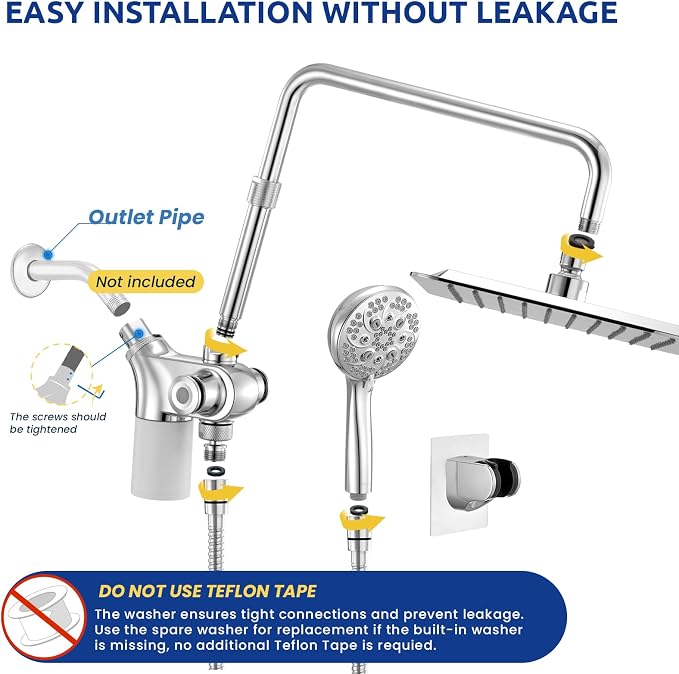 EASY INSTALLATION WITHOUT LEAKAGE

Outlet Pipe

Not included

The screws should be tightened

DO NOT USE TEFLON TAPE

The washer ensures tight connections and prevent leakage. Use the spare washer for replacement if the built-in washer is missing, no additional Teflon Tape is requied.